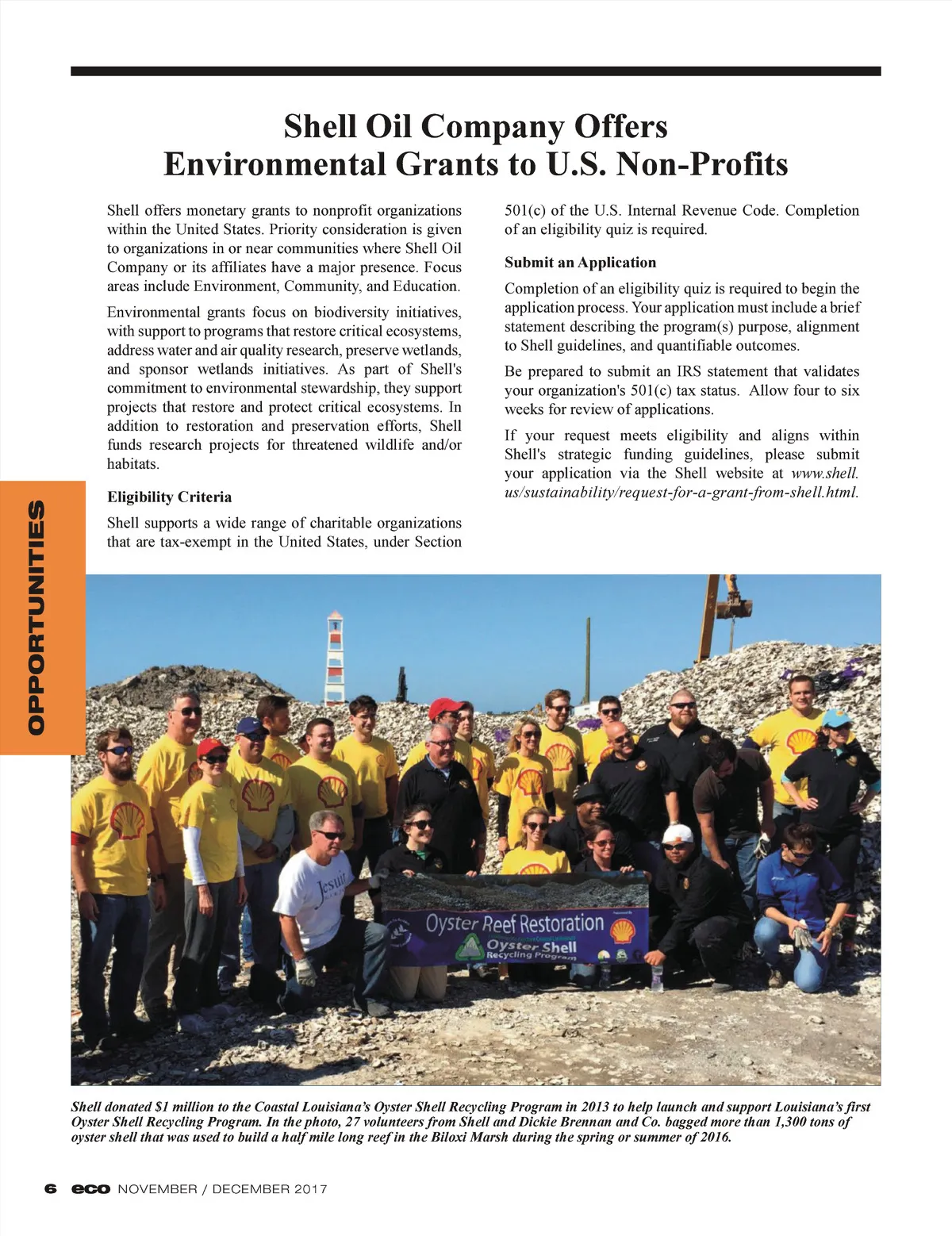 Shell Oil Company Offers Environmental Grants to U.S. Non-Profits

Shell offers monetary grants to nonprofit organizations within the United States. Priority consideration is given to organizations in or near communities where Shell Oil Company or its affiliates have a major presence. Focus areas include Environment, Community, and Education.

Environmental grants focus on biodiversity initiatives, with support to programs that restore critical ecosystems, address water and air quality research, preserve wetlands, and sponsor wetlands initiatives. As part of Shell's commitment to environmental stewardship, they support projects that restore and protect critical ecosystems. In addition to restoration and preservation efforts, Shell funds research projects for threatened wildlife and/or habitats.

Eligibility Criteria

Shell supports a wide range of charitable organizations that are tax-exempt in the United States, under Section 501(c) of the U.S. Internal Revenue Code. Completion of an eligibility quiz is required.

Submit an Application

Completion of an eligibility quiz is required to begin the application process. Your application must include a brief statement describing the program(s) purpose, alignment to Shell guidelines, and quantifiable outcomes.

Be prepared to submit an IRS statement that validates your organization's 501(c) tax status. Allow four to six weeks for review of applications.

If your request meets eligibility and aligns within Shell's strategic funding guidelines, please submit your application via the Shell website at www.shell.us/sustainability/request-for-a-grant-from-shell.html.

OPPORTUNITIES

Jesuit

Oyster Reef Restoration
Oyster Shell
Recycling Program

Shell donated $1 million to the Coastal Louisiana's Oyster Shell Recycling Program in 2013 to help launch and support Louisiana's first Oyster Shell Recycling Program. In the photo, 27 volunteers from Shell and Dickie Brennan and Co. bagged more than 1,300 tons of oyster shell that was used to build a half mile long reef in the Biloxi Marsh during the spring or summer of 2016.

6 eco NOVEMBER / DECEMBER 2017